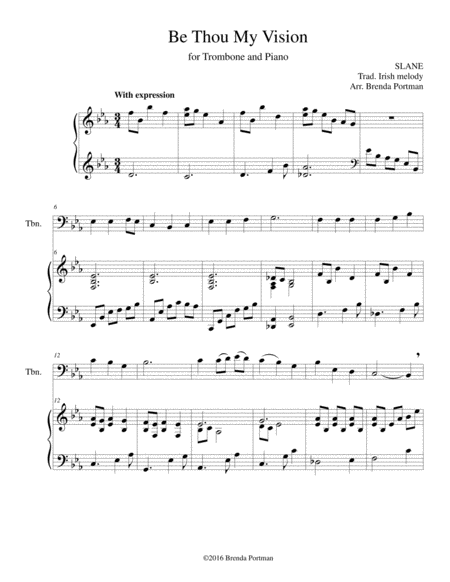 Be Thou My Vision

for Trombone and Piano

SLANE
Trad. Irish melody
Arr. Brenda Portman

With expression

6

Tbn.

6

12

Tbn.

12

©2016 Brenda Portman